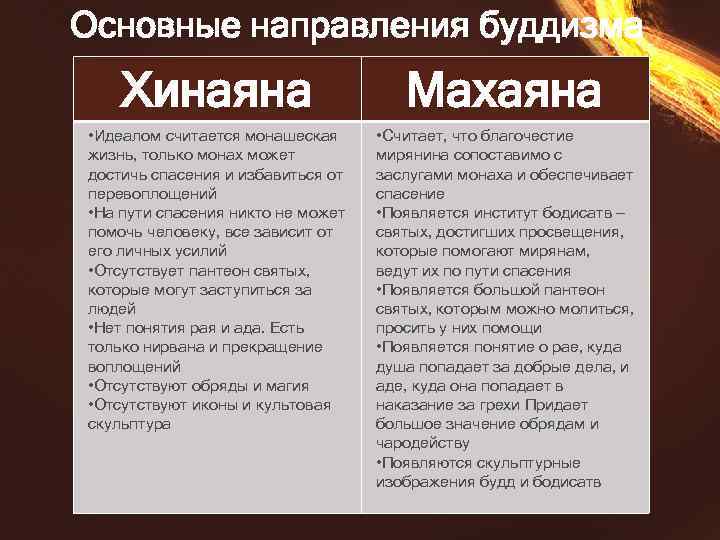 Основные направления буддизма

| Хинаяна | Махаяна |
|---|---|
| •Идеалом считается монашеская жизнь, только монах может достичь спасения и избавиться от перевоплощений •На пути спасения никто не может помочь человеку, все зависит от его личных усилий •Отсутствует пантеон святых, которые могут заступиться за людей •Нет понятия рая и ада. Есть только нирвана и прекращение воплощений •Отсутствуют обряды и магия •Отсутствуют иконы и культовая скульптура | •Считает, что благочестие мирянина сопоставимо с заслугами монаха и обеспечивает спасение •Появляется институт бодисатв – святых, достигших просвещения, которые помогают мирянам, ведут их по пути спасения •Появляется большой пантеон святых, которым можно молиться, просить у них помощи •Появляется понятие о рае, куда душа попадает за добрые дела, и аде, куда она попадает в наказание за грехи Придает большое значение обрядам и чародейству •Появляются скульптурные изображения будд и бодисатв |